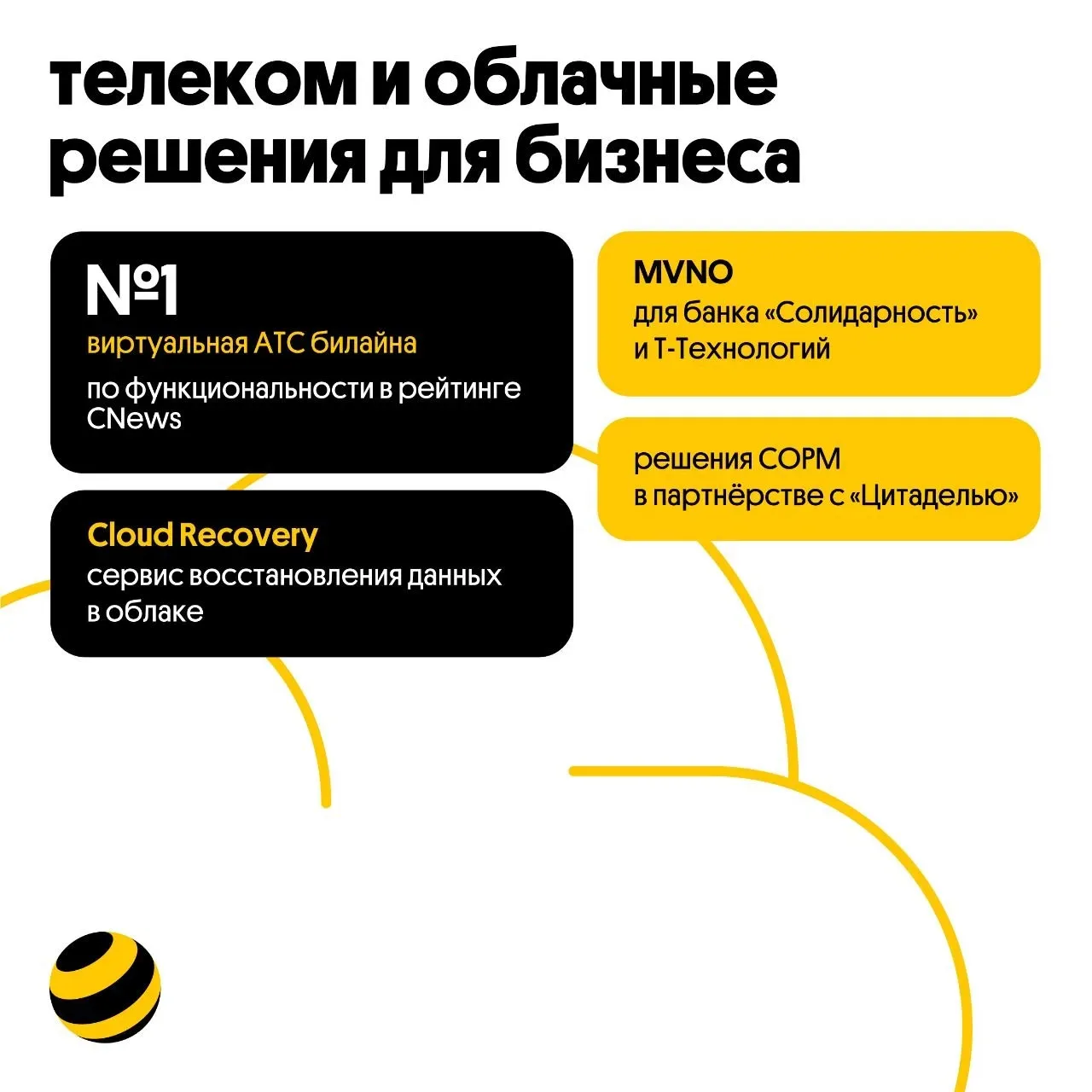 телеком и облачные решения для бизнеса

№1
виртуальная АТС билайна
по функциональности в рейтинге CNews

Cloud Recovery
сервис восстановления данных в облаке

MVNO
для банка «Солидарность» и Т-Технологий

решения СОРМ
в партнёрстве с «Цитаделью»